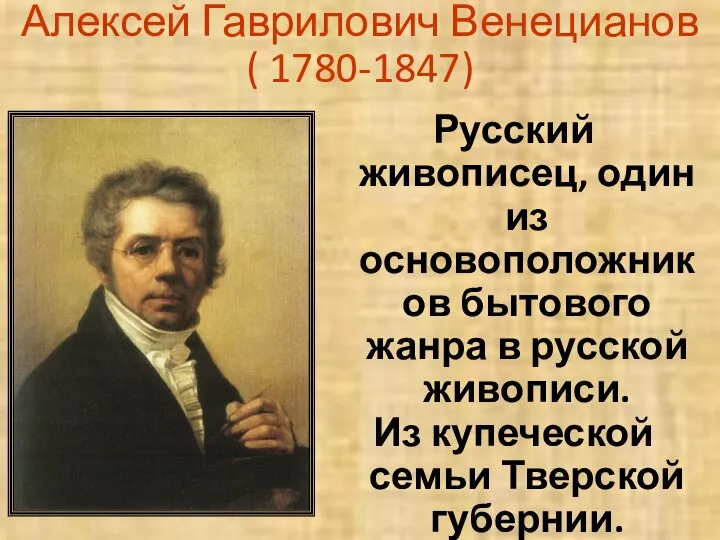 Алексей Гаврилович Венецианов
( 1780-1847)

Русский живописец, один из основоположников бытового жанра в русской живописи.
Из купеческой семьи Тверской губернии.